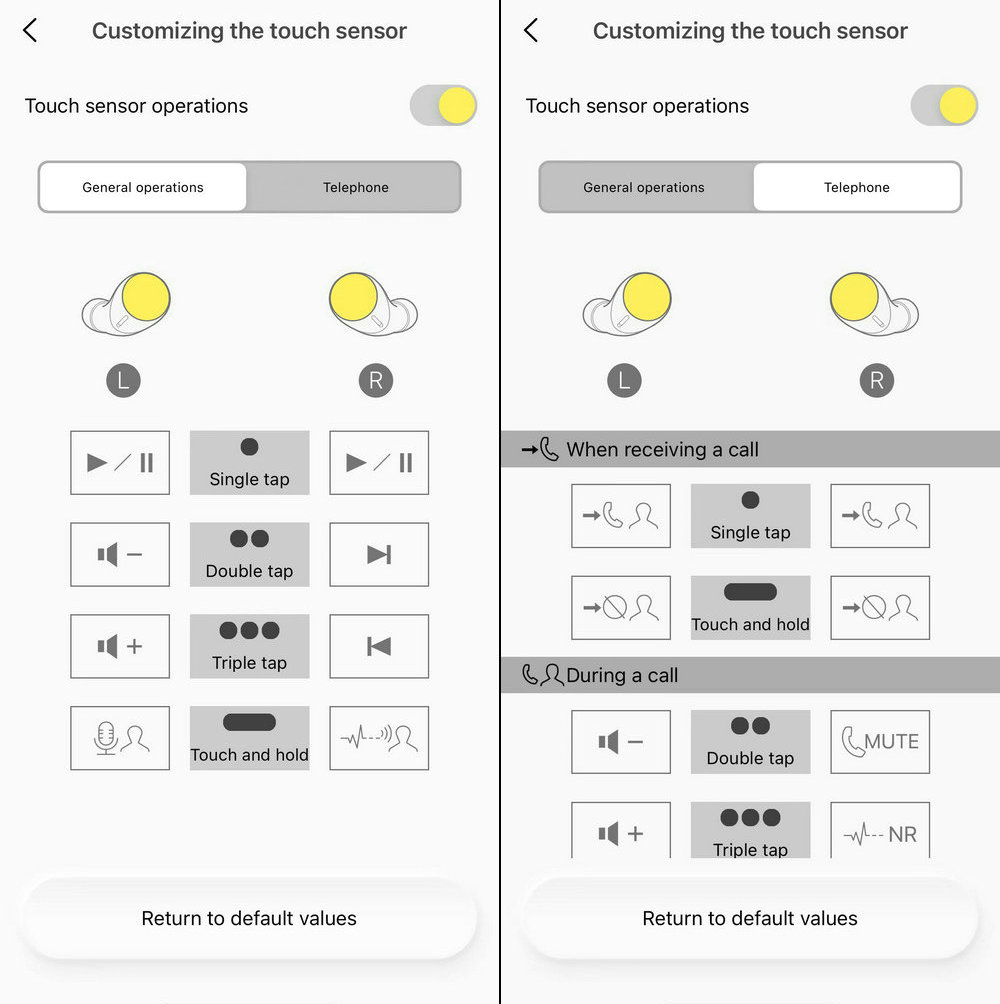 Customizing the touch sensor

Touch sensor operations

General operations

Telephone

L

R

Single tap

Double tap

Triple tap

Touch and hold

Return to default values

Customizing the touch sensor

Touch sensor operations

General operations

Telephone

L

R

When receiving a call

Single tap

Touch and hold

During a call

Double tap

MUTE

Triple tap

NR

Return to default values